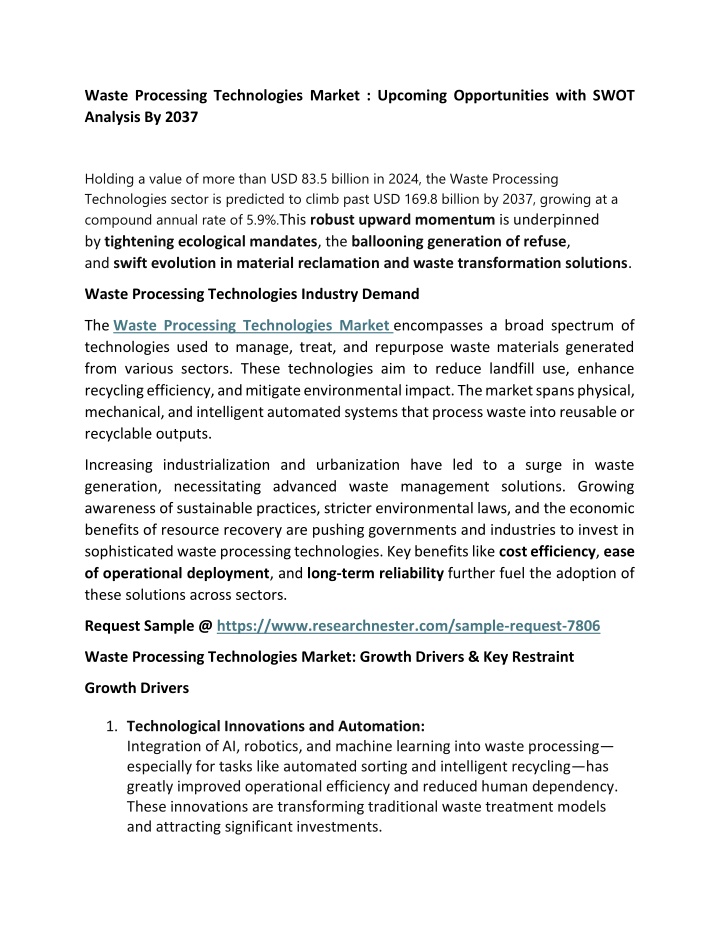 Waste Processing Technologies Market : Upcoming Opportunities with SWOT Analysis By 2037

Holding a value of more than USD 83.5 billion in 2024, the Waste Processing Technologies sector is predicted to climb past USD 169.8 billion by 2037, growing at a compound annual rate of 5.9%.This robust upward momentum is underpinned by tightening ecological mandates, the ballooning generation of refuse, and swift evolution in material reclamation and waste transformation solutions.

Waste Processing Technologies Industry Demand

The Waste Processing Technologies Market encompasses a broad spectrum of technologies used to manage, treat, and repurpose waste materials generated from various sectors. These technologies aim to reduce landfill use, enhance recycling efficiency, and mitigate environmental impact. The market spans physical, mechanical, and intelligent automated systems that process waste into reusable or recyclable outputs.

Increasing industrialization and urbanization have led to a surge in waste generation, necessitating advanced waste management solutions. Growing awareness of sustainable practices, stricter environmental laws, and the economic benefits of resource recovery are pushing governments and industries to invest in sophisticated waste processing technologies. Key benefits like cost efficiency, ease of operational deployment, and long-term reliability further fuel the adoption of these solutions across sectors.

Request Sample @ https://www.researchnester.com/sample-request-7806

Waste Processing Technologies Market: Growth Drivers & Key Restraint

Growth Drivers

1. Technological Innovations and Automation:
Integration of AI, robotics, and machine learning into waste processing—especially for tasks like automated sorting and intelligent recycling—has greatly improved operational efficiency and reduced human dependency. These innovations are transforming traditional waste treatment models and attracting significant investments.